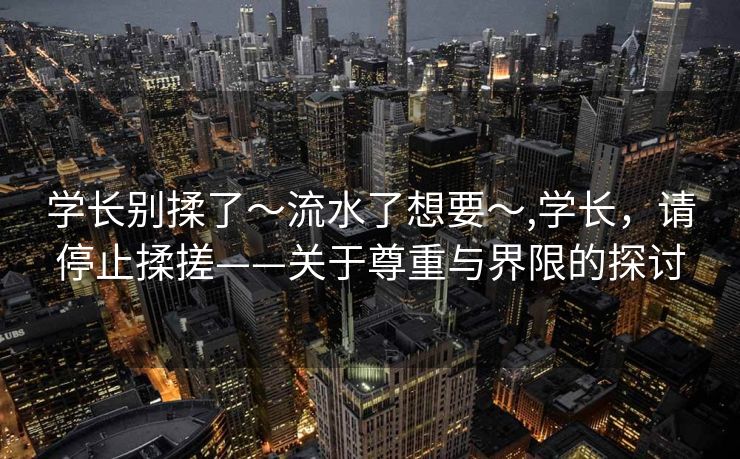 学长别揉了～流水了想要～,学长，请停止揉搓——关于尊重与界限的探讨

UBS